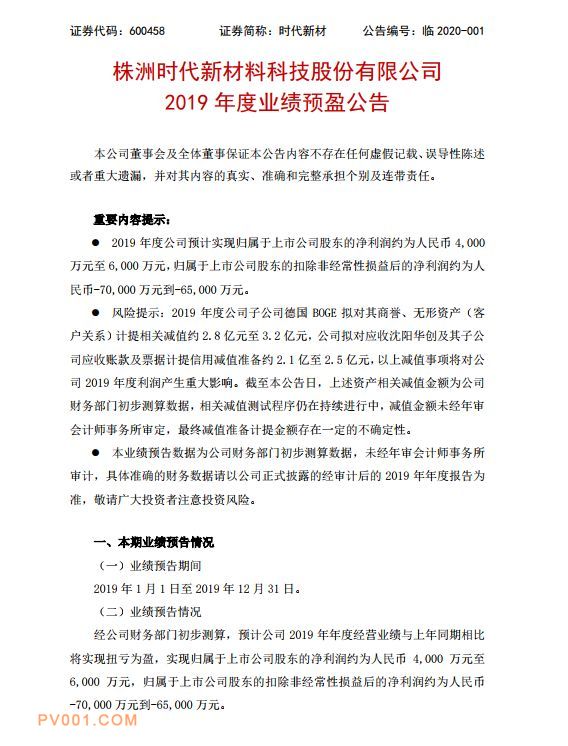 证券代码：600458　　证券简称：时代新材　　公告编号：临 2020-001

株洲时代新材料科技股份有限公司
2019 年度业绩预盈公告

本公司董事会及全体董事保证本公告内容不存在任何虚假记载、误导性陈述或者重大遗漏，并对其内容的真实、准确和完整承担个别及连带责任。

重要内容提示：

● 2019 年度公司预计实现归属于上市公司股东的净利润约为人民币 4,000 万元至 6,000 万元，归属于上市公司股东的扣除非经常性损益后的净利润约为人民币-70,000 万元到-65,000 万元。

● 风险提示：2019 年度公司子公司德国 BOGE 拟对其商誉、无形资产（客户关系）计提相关减值约 2.8 亿元至 3.2 亿元，公司拟对应收沈阳华创及其子公司应收账款及票据计提信用减值准备约 2.1 亿至 2.5 亿元，以上减值事项将对公司 2019 年度利润产生重大影响。截至本公告日，上述资产相关减值金额为公司财务部门初步测算数据，相关减值测试程序仍在持续进行中，减值金额未经年审会计师事务所审定，最终减值准备计提金额存在一定的不确定性。

● 本业绩预告数据为公司财务部门初步测算数据，未经年审会计师事务所审计，具体准确的财务数据请以公司正式披露的经审计后的 2019 年年度报告为准，敬请广大投资者注意投资风险。

一、本期业绩预告情况

（一）业绩预告期间

2019 年 1 月 1 日至 2019 年 12 月 31 日。

（二）业绩预告情况

经公司财务部门初步测算，预计公司 2019 年年度经营业绩与上年同期相比将实现扭亏为盈，实现归属于上市公司股东的净利润约为人民币 4,000 万元至 6,000 万元，归属于上市公司股东的扣除非经常性损益后的净利润约为人民币-70,000 万元到-65,000 万元。

PV001.COM